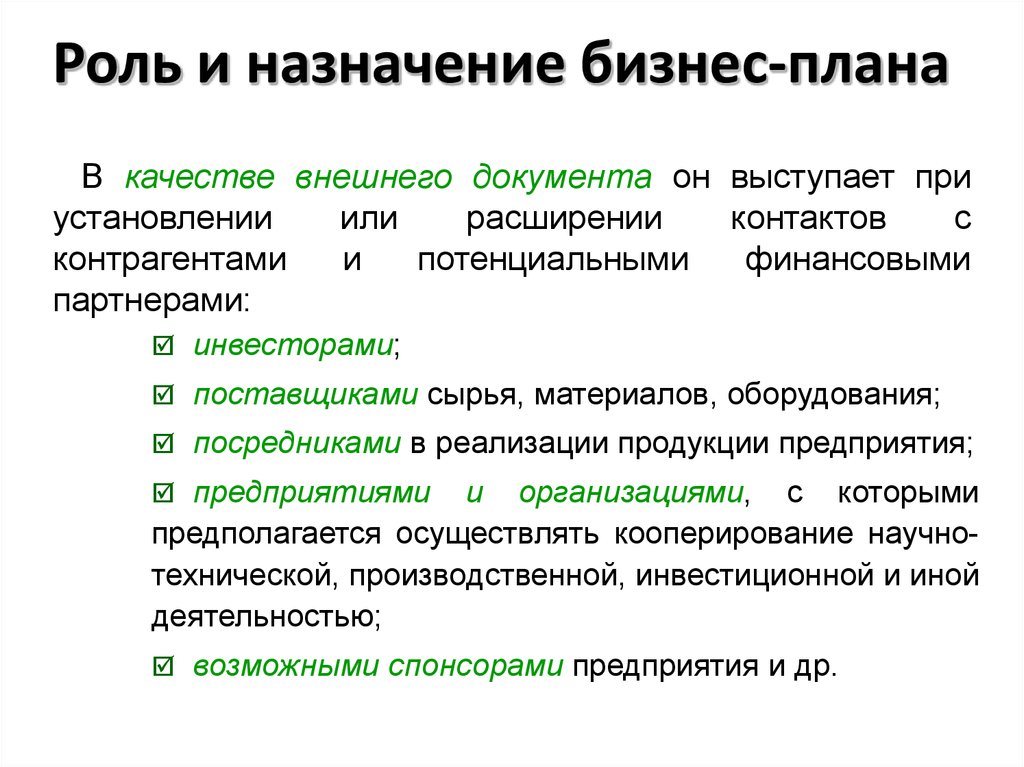 Роль и назначение бизнес-плана

В качестве внешнего документа он выступает при установлении или расширении контактов с контрагентами и потенциальными финансовыми партнерами:

☑ инвесторами;

☑ поставщиками сырья, материалов, оборудования;

☑ посредниками в реализации продукции предприятия;

☑ предприятиями и организациями, с которыми предполагается осуществлять кооперирование научно-технической, производственной, инвестиционной и иной деятельностью;

☑ возможными спонсорами предприятия и др.